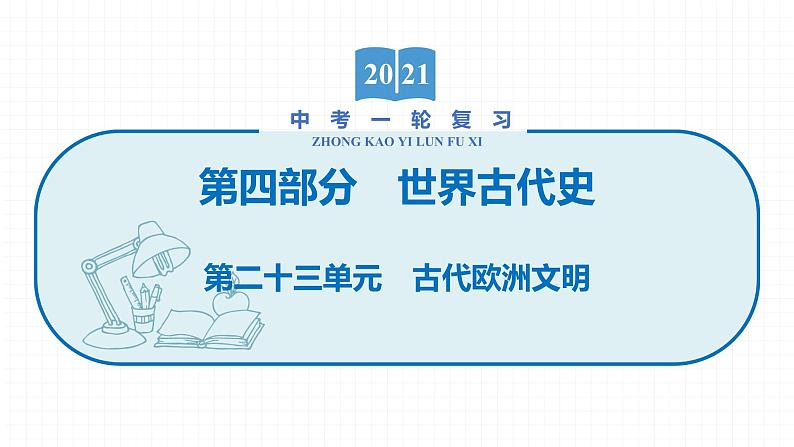 2021

中考一轮复习
ZHONG KAO YI LUN FU XI

第四部分　世界古代史

第二十三单元　古代欧洲文明